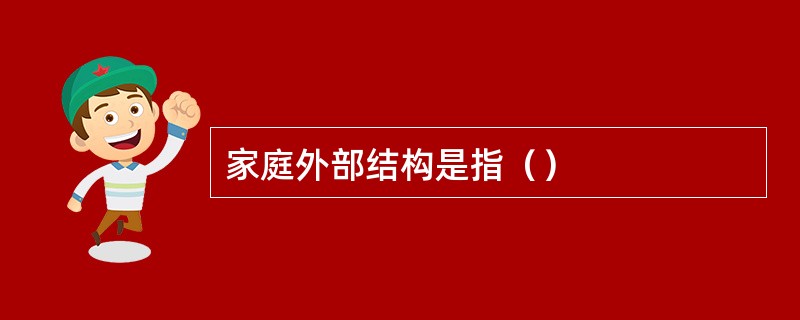 家庭外部结构是指（）